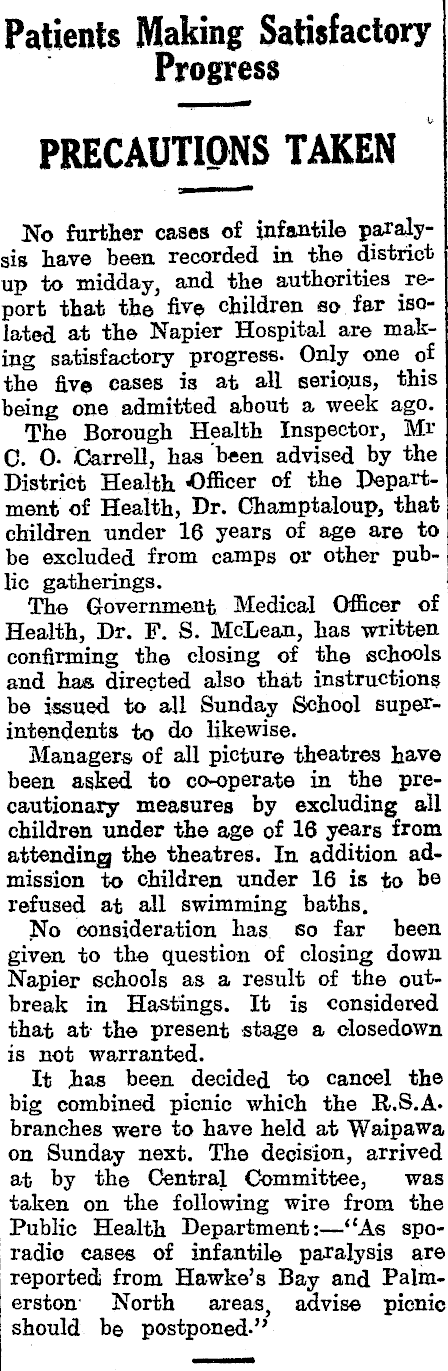 Patients Making Satisfactory Progress

PRECAUTIONS TAKEN

No further cases of infantile paralysis have been recorded in the district up to midday, and the authorities report that the five children so far isolated at the Napier Hospital are making satisfactory progress. Only one of the five cases is at all serious, this being one admitted about a week ago.

The Borough Health Inspector, Mr C. O. Carrell, has been advised by the District Health Officer of the Department of Health, Dr. Champtaloup, that children under 16 years of age are to be excluded from camps or other public gatherings.

The Government Medical Officer of Health, Dr. F. S. McLean, has written confirming the closing of the schools and has directed also that instructions be issued to all Sunday School superintendents to do likewise.

Managers of all picture theatres have been asked to co-operate in the precautionary measures by excluding all children under the age of 16 years from attending the theatres. In addition admission to children under 16 is to be refused at all swimming baths.

No consideration has so far been given to the question of closing down Napier schools as a result of the outbreak in Hastings. It is considered that at the present stage a closedown is not warranted.

It has been decided to cancel the big combined picnic which the R.S.A. branches were to have held at Waipawa on Sunday next. The decision, arrived at by the Central Committee, was taken on the following wire from the Public Health Department:—"As sporadic cases of infantile paralysis are reported from Hawke's Bay and Palmerston North areas, advise picnic should be postponed."